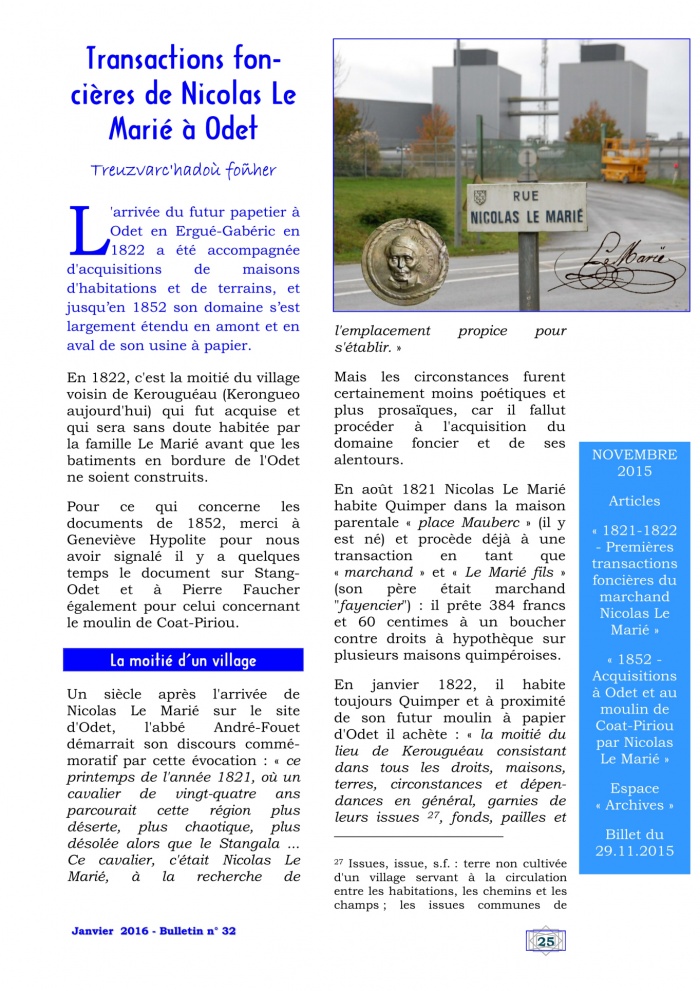 Transactions foncières de Nicolas Le Marié à Odet

Treuzvarc'hadoù foñher

L'arrivée du futur papetier à Odet en Ergué-Gabéric en 1822 a été accompagnée d'acquisitions de maisons d'habitations et de terrains, et jusqu'en 1852 son domaine s'est largement étendu en amont et en aval de son usine à papier.

En 1822, c'est la moitié du village voisin de Kerouguéau (Kerongueo aujourd'hui) qui fut acquise et qui sera sans doute habitée par la famille Le Marié avant que les batiments en bordure de l'Odet ne soient construits.

Pour ce qui concerne les documents de 1852, merci à Geneviève Hypolite pour nous avoir signalé il y a quelques temps le document sur Stang-Odet et à Pierre Faucher également pour celui concernant le moulin de Coat-Piriou.

La moitié d'un village

Un siècle après l'arrivée de Nicolas Le Marié sur le site d'Odet, l'abbé André-Fouet démarrait son discours commémoratif par cette évocation : « ce printemps de l'année 1821, où un cavalier de vingt-quatre ans parcourait cette région plus déserte, plus chaotique, plus désolée alors que le Stangala ... Ce cavalier, c'était Nicolas Le Marié, à la recherche de

RUE
NICOLAS LE MARIÉ

Le Marié

l'emplacement propice pour s'établir. »

Mais les circonstances furent certainement moins poétiques et plus prosaïques, car il fallut procéder à l'acquisition du domaine foncier et de ses alentours.

En août 1821 Nicolas Le Marié habite Quimper dans la maison parentale « place Mauberc » (il y est né) et procède déjà à une transaction en tant que « marchand » et « Le Marié fils » (son père était marchand "fayencier") : il prête 384 francs et 60 centimes à un boucher contre droits à hypothèque sur plusieurs maisons quimpéroises.

En janvier 1822, il habite toujours Quimper et à proximité de son futur moulin à papier d'Odet il achète : « la moitié du lieu de Kerouguéau consistant dans tous les droits, maisons, terres, circonstances et dépendances en général, garnies de leurs issues $^{27}$, fonds, pailles et

$^{27}$ Issues, issue, s.f. : terre non cultivée d'un village servant à la circulation entre les habitations, les chemins et les champs ; les issues communes de

NOVEMBRE 2015

Articles

« 1821-1822 - Premières transactions foncières du marchand Nicolas Le Marié »

« 1852 - Acquisitions à Odet et au moulin de Coat-Piriou par Nicolas Le Marié »

Espace « Archives »

Billet du 29.11.2015

Janvier 2016 - Bulletin n° 32

25